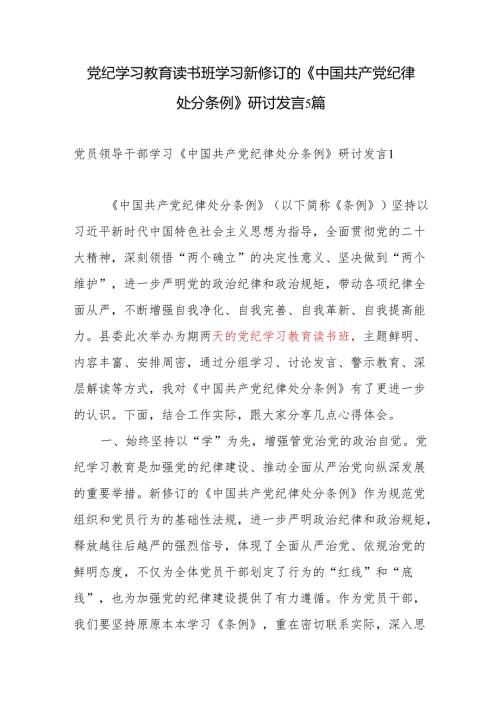 党纪学习教育读书班学习新修订的《中国共产党纪律处分条例》研讨发言5篇

党员领导干部学习《中国共产党纪律处分条例》研讨发言1

《中国共产党纪律处分条例》（以下简称《条例》）坚持以习近平新时代中国特色社会主义思想为指导，全面贯彻党的二十大精神，深刻领悟“两个确立”的决定性意义、坚决做到“两个维护”，进一步严明党的政治纪律和政治规矩，带动各项纪律全面从严，不断增强自我净化、自我完善、自我革新、自我提高能力。县委此次举办为期两天的党纪学习教育读书班，主题鲜明、内容丰富、安排周密，通过分组学习、讨论发言、警示教育、深层解读等方式，我对《中国共产党纪律处分条例》有了更进一步的认识。下面，结合工作实际，跟大家分享几点心得体会。

一、始终坚持以“学”为先，增强管党治党的政治自觉。党纪学习教育是加强党的纪律建设、推动全面从严治党向纵深发展的重要举措。新修订的《中国共产党纪律处分条例》作为规范党组织和党员行为的基础性法规，进一步严明政治纪律和政治规矩，释放越往后越严的强烈信号，体现了全面从严治党、依规治党的鲜明态度，不仅为全体党员干部划定了行为的“红线”和“底线”，也为加强党的纪律建设提供了有力遵循。作为党员干部，我们要坚持原原本本学习《条例》，重在密切联系实际，深入思